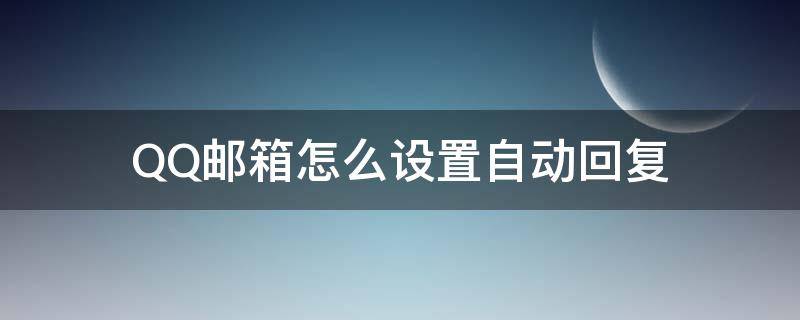 QQ邮箱怎么设置自动回复